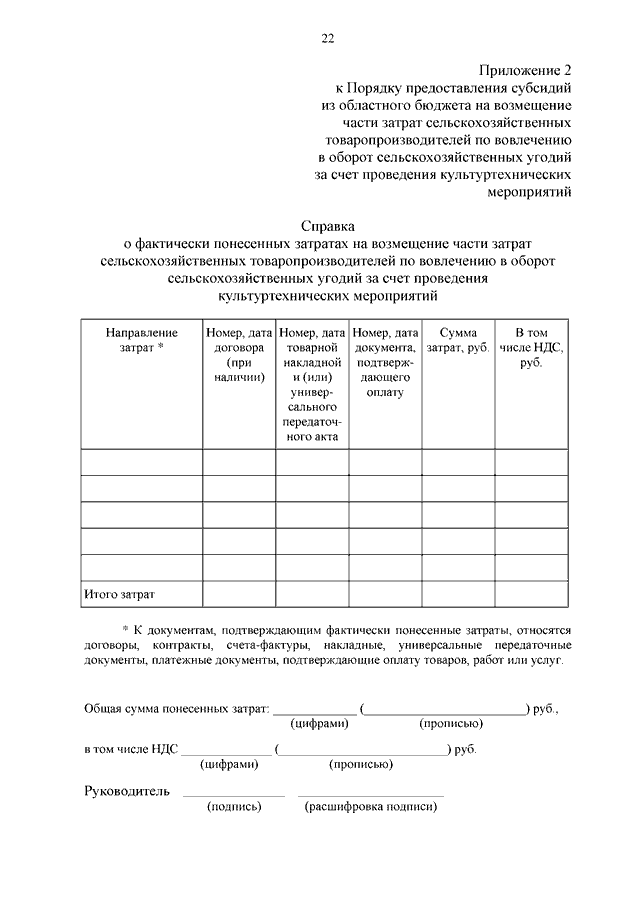 22

Приложение 2
к Порядку предоставления субсидий
из областного бюджета на возмещение
части затрат сельскохозяйственных
товаропроизводителей по вовлечению
в оборот сельскохозяйственных угодий
за счет проведения культуртехнических
мероприятий

Справка
о фактически понесенных затратах на возмещение части затрат сельскохозяйственных товаропроизводителей по вовлечению в оборот сельскохозяйственных угодий за счет проведения культуртехнических мероприятий

| Направление затрат * | Номер, дата договора (при наличии) | Номер, дата товарной накладной и (или) универсального передаточного акта | Номер, дата документа, подтверждающего оплату | Сумма затрат, руб. | В том числе НДС, руб. |
|---|---|---|---|---|---|
| | | | | | |
| | | | | | |
| | | | | | |
| | | | | | |
| | | | | | |
| Итого затрат | | | | | |

* К документам, подтверждающим фактически понесенные затраты, относятся договоры, контракты, счета-фактуры, накладные, универсальные передаточные документы, платежные документы, подтверждающие оплату товаров, работ или услуг.

Общая сумма понесенных затрат: ____ (____) руб.,
(цифрами) (прописью)

в том числе НДС ____ (____) руб.
(цифрами) (прописью)

Руководитель ____ ____
(подпись) (расшифровка подписи)